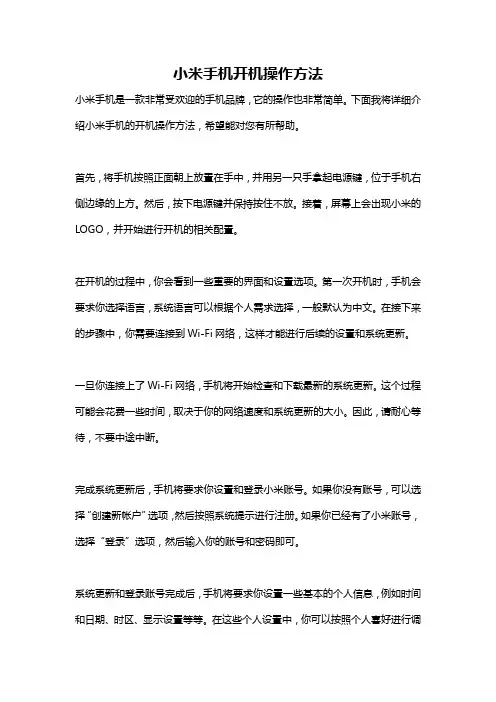 小米手机开机操作方法

小米手机是一款非常受欢迎的手机品牌，它的操作也非常简单。下面我将详细介绍小米手机的开机操作方法，希望能对您有所帮助。

首先，将手机按照正面朝上放置在手中，并用另一只手拿起电源键，位于手机右侧边缘的上方。然后，按下电源键并保持按住不放。接着，屏幕上会出现小米的LOGO，并开始进行开机的相关配置。

在开机的过程中，你会看到一些重要的界面和设置选项。第一次开机时，手机会要求你选择语言，系统语言可以根据个人需求选择，一般默认为中文。在接下来的步骤中，你需要连接到Wi-Fi网络，这样才能进行后续的设置和系统更新。

一旦你连接上了Wi-Fi网络，手机将开始检查和下载最新的系统更新。这个过程可能会花费一些时间，取决于你的网络速度和系统更新的大小。因此，请耐心等待，不要中途中断。

完成系统更新后，手机将要求你设置和登录小米账号。如果你没有账号，可以选择“创建新帐户”选项，然后按照系统提示进行注册。如果你已经有了小米账号，选择“登录”选项，然后输入你的账号和密码即可。

系统更新和登录账号完成后，手机将要求你设置一些基本的个人信息，例如时间和日期、时区、显示设置等等。在这些个人设置中，你可以按照个人喜好进行调